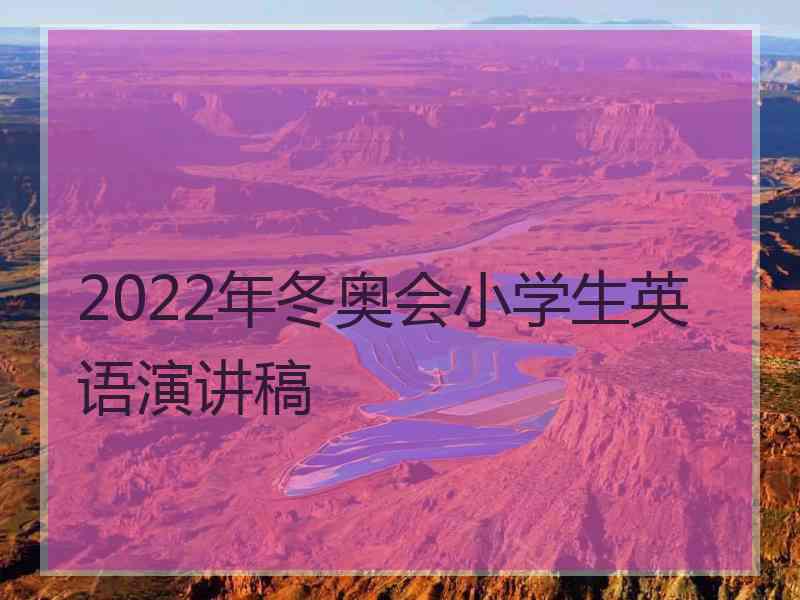 2022年冬奥会小学生英语演讲稿